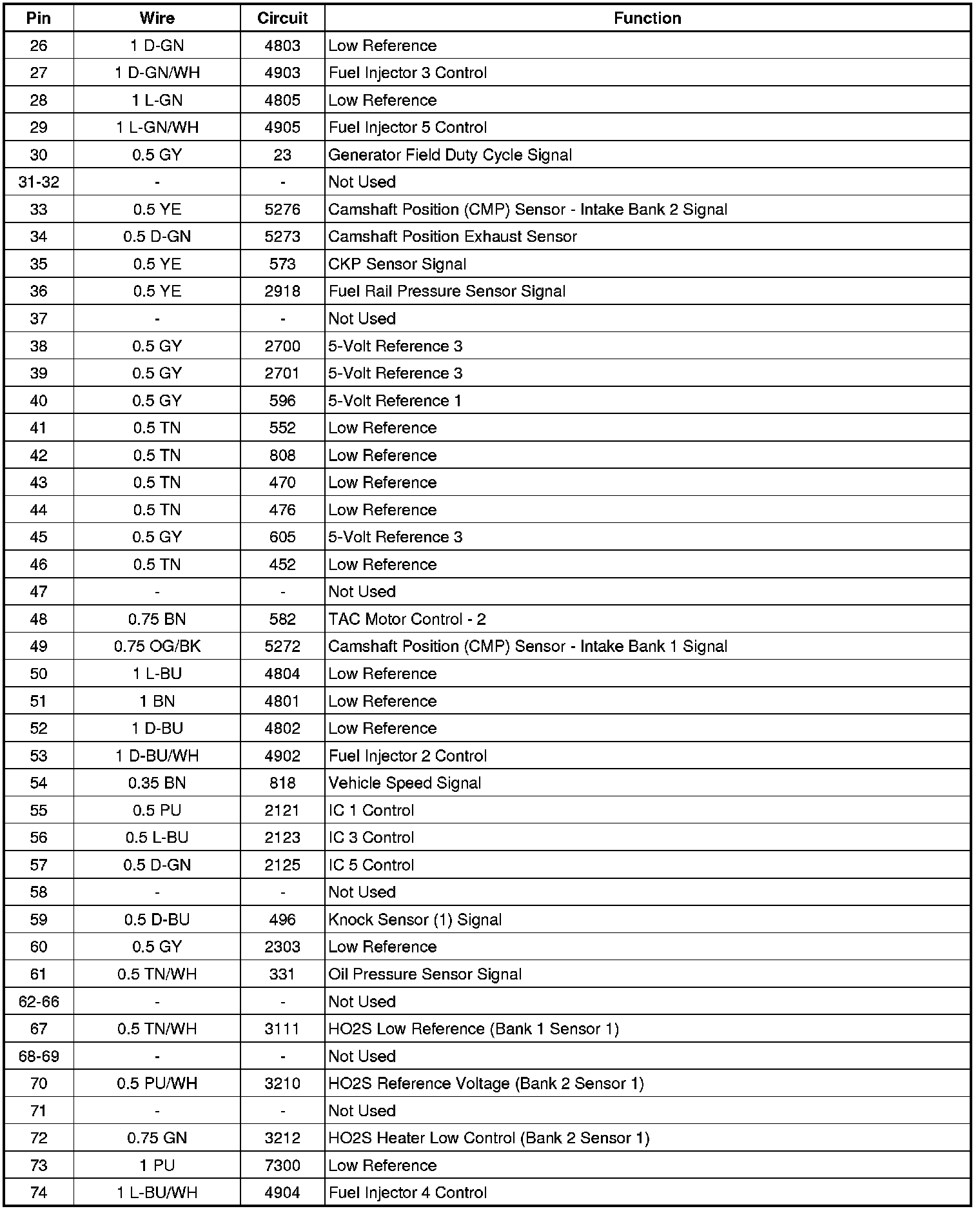 | Pin | Wire | Circuit | Function |
|---|---|---|---|
| 26 | 1 D-GN | 4803 | Low Reference |
| 27 | 1 D-GN/WH | 4903 | Fuel Injector 3 Control |
| 28 | 1 L-GN | 4805 | Low Reference |
| 29 | 1 L-GN/WH | 4905 | Fuel Injector 5 Control |
| 30 | 0.5 GY | 23 | Generator Field Duty Cycle Signal |
| 31-32 | - | - | Not Used |
| 33 | 0.5 YE | 5276 | Camshaft Position (CMP) Sensor - Intake Bank 2 Signal |
| 34 | 0.5 D-GN | 5273 | Camshaft Position Exhaust Sensor |
| 35 | 0.5 YE | 573 | CKP Sensor Signal |
| 36 | 0.5 YE | 2918 | Fuel Rail Pressure Sensor Signal |
| 37 | - | - | Not Used |
| 38 | 0.5 GY | 2700 | 5-Volt Reference 3 |
| 39 | 0.5 GY | 2701 | 5-Volt Reference 3 |
| 40 | 0.5 GY | 596 | 5-Volt Reference 1 |
| 41 | 0.5 TN | 552 | Low Reference |
| 42 | 0.5 TN | 808 | Low Reference |
| 43 | 0.5 TN | 470 | Low Reference |
| 44 | 0.5 TN | 476 | Low Reference |
| 45 | 0.5 GY | 605 | 5-Volt Reference 3 |
| 46 | 0.5 TN | 452 | Low Reference |
| 47 | - | - | Not Used |
| 48 | 0.75 BN | 582 | TAC Motor Control - 2 |
| 49 | 0.75 OG/BK | 5272 | Camshaft Position (CMP) Sensor - Intake Bank 1 Signal |
| 50 | 1 L-BU | 4804 | Low Reference |
| 51 | 1 BN | 4801 | Low Reference |
| 52 | 1 D-BU | 4802 | Low Reference |
| 53 | 1 D-BU/WH | 4902 | Fuel Injector 2 Control |
| 54 | 0.35 BN | 818 | Vehicle Speed Signal |
| 55 | 0.5 PU | 2121 | IC 1 Control |
| 56 | 0.5 L-BU | 2123 | IC 3 Control |
| 57 | 0.5 D-GN | 2125 | IC 5 Control |
| 58 | - | - | Not Used |
| 59 | 0.5 D-BU | 496 | Knock Sensor (1) Signal |
| 60 | 0.5 GY | 2303 | Low Reference |
| 61 | 0.5 TN/WH | 331 | Oil Pressure Sensor Signal |
| 62-66 | - | - | Not Used |
| 67 | 0.5 TN/WH | 3111 | HO2S Low Reference (Bank 1 Sensor 1) |
| 68-69 | - | - | Not Used |
| 70 | 0.5 PU/WH | 3210 | HO2S Reference Voltage (Bank 2 Sensor 1) |
| 71 | - | - | Not Used |
| 72 | 0.75 GN | 3212 | HO2S Heater Low Control (Bank 2 Sensor 1) |
| 73 | 1 PU | 7300 | Low Reference |
| 74 | 1 L-BU/WH | 4904 | Fuel Injector 4 Control |